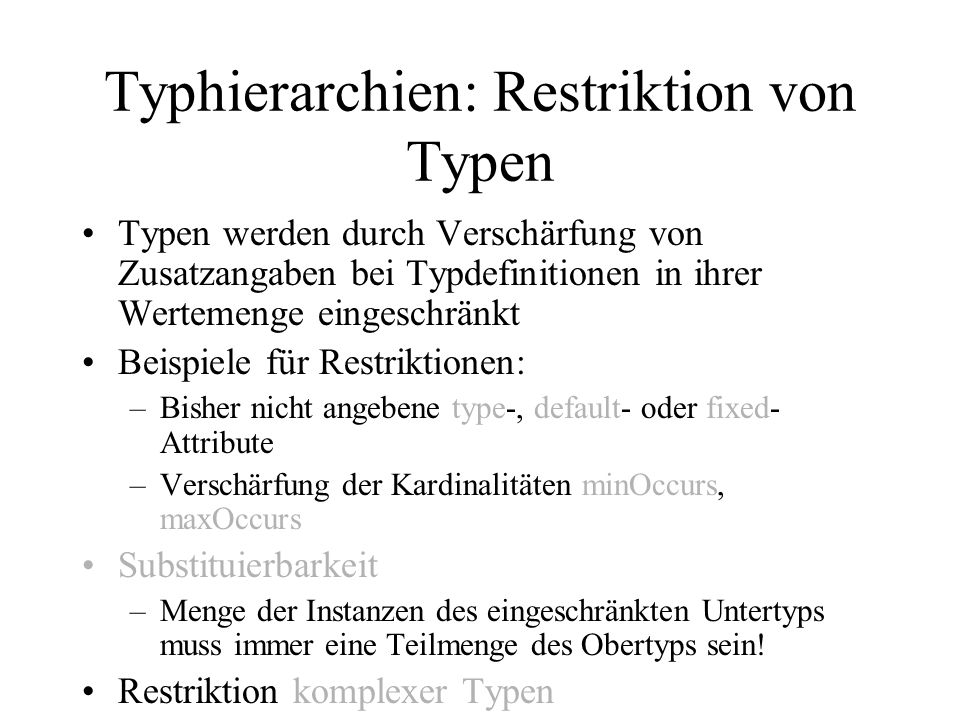 Typhierarchien: Restriktion von Typen

• Typen werden durch Verschärfung von Zusatzangaben bei Typdefinitionen in ihrer Wertemenge eingeschränkt

• Beispiele für Restriktionen:

– Bisher nicht angebene type-, default- oder fixed-Attribute

– Verschärfung der Kardinalitäten minOccurs, maxOccurs

• Substituierbarkeit

– Menge der Instanzen des eingeschränkten Untertyps muss immer eine Teilmenge des Obertyps sein!

• Restriktion komplexer Typen